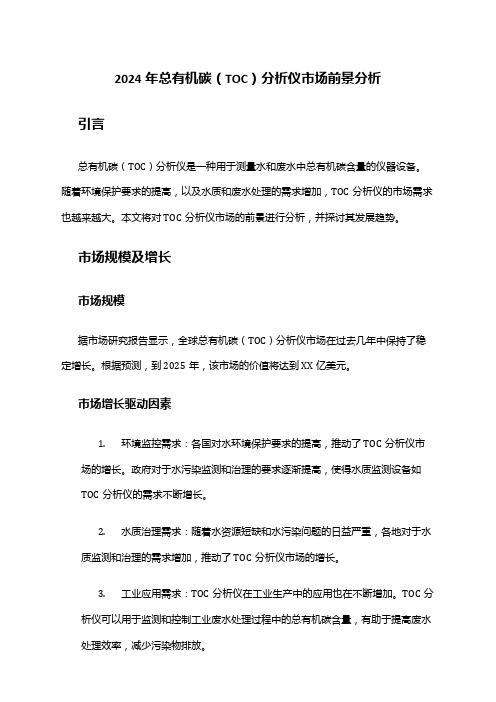 2024 年总有机碳（TOC）分析仪市场前景分析

引言

总有机碳（TOC）分析仪是一种用于测量水和废水中总有机碳含量的仪器设备。随着环境保护要求的提高，以及水质和废水处理的需求增加，TOC 分析仪的市场需求也越来越大。本文将对 TOC 分析仪市场的前景进行分析，并探讨其发展趋势。

市场规模及增长

市场规模

据市场研究报告显示，全球总有机碳（TOC）分析仪市场在过去几年中保持了稳定增长。根据预测，到 2025 年，该市场的价值将达到 XX 亿美元。

市场增长驱动因素

1. 环境监控需求：各国对水环境保护要求的提高，推动了 TOC 分析仪市场的增长。政府对于水污染监测和治理的要求逐渐提高，使得水质监测设备如 TOC 分析仪的需求不断增长。

2. 水质治理需求：随着水资源短缺和水污染问题的日益严重，各地对于水质监测和治理的需求增加，推动了 TOC 分析仪市场的增长。

3. 工业应用需求：TOC 分析仪在工业生产中的应用也在不断增加。TOC 分析仪可以用于监测和控制工业废水处理过程中的总有机碳含量，有助于提高废水处理效率，减少污染物排放。